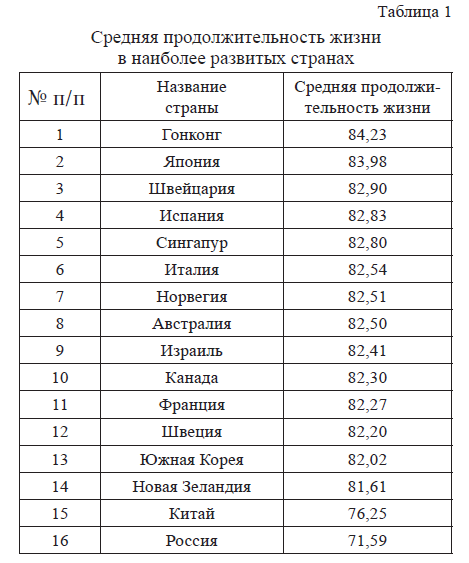 Таблица 1

Средняя продолжительность жизни в наиболее развитых странах

| № п/п | Название страны | Средняя продолжительность жизни |
|---|---|---|
| 1 | Гонконг | 84,23 |
| 2 | Япония | 83,98 |
| 3 | Швейцария | 82,90 |
| 4 | Испания | 82,83 |
| 5 | Сингапур | 82,80 |
| 6 | Италия | 82,54 |
| 7 | Норвегия | 82,51 |
| 8 | Австралия | 82,50 |
| 9 | Израиль | 82,41 |
| 10 | Канада | 82,30 |
| 11 | Франция | 82,27 |
| 12 | Швеция | 82,20 |
| 13 | Южная Корея | 82,02 |
| 14 | Новая Зеландия | 81,61 |
| 15 | Китай | 76,25 |
| 16 | Россия | 71,59 |